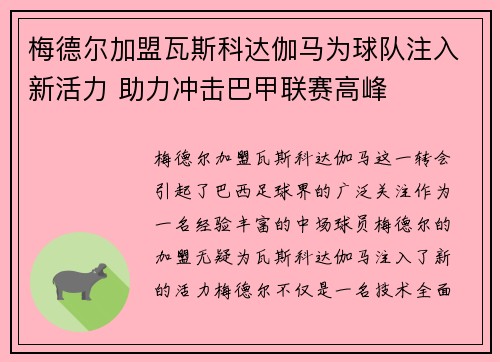 梅德尔加盟瓦斯科达伽马为球队注入新活力 助力冲击巴甲联赛高峰

梅德尔加盟瓦斯科达伽马这一转会引起了巴西足球界的广泛关注作为一名经验丰富的中场球员梅德尔的加盟无疑为瓦斯科达伽马注入了新的活力梅德尔不仅是一名技术全面